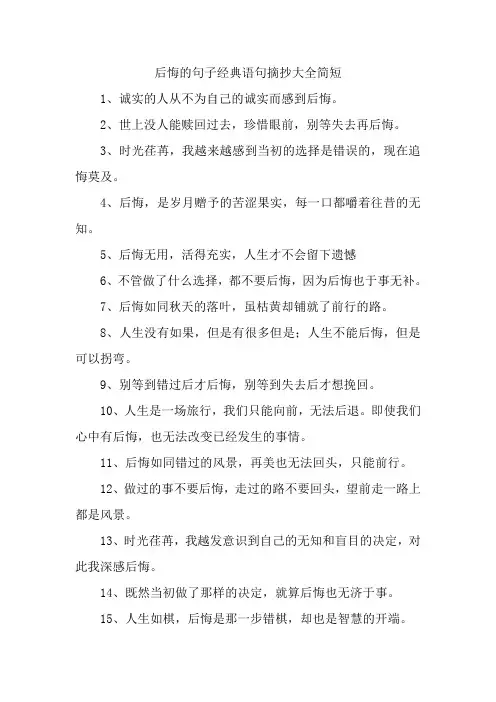 后悔的句子经典语句摘抄大全简短

1、诚实的人从不为自己的诚实而感到后悔。

2、世上没人能赎回过去，珍惜眼前，别等失去再后悔。

3、时光荏苒，我越来越感到当初的选择是错误的，现在追悔莫及。

4、后悔，是岁月赠予的苦涩果实，每一口都嚼着往昔的无知。

5、后悔无用，活得充实，人生才不会留下遗憾

6、不管做了什么选择，都不要后悔，因为后悔也于事无补。

7、后悔如同秋天的落叶，虽枯黄却铺就了前行的路。

8、人生没有如果，但是有很多但是；人生不能后悔，但是可以拐弯。

9、别等到错过后才后悔，别等到失去后才想挽回。

10、人生是一场旅行，我们只能向前，无法后退。即使我们心中有后悔，也无法改变已经发生的事情。

11、后悔如同错过的风景，再美也无法回头，只能前行。

12、做过的事不要后悔，走过的路不要回头，望前走一路上都是风景。

13、时光荏苒，我越发意识到自己的无知和盲目的决定，对此我深感后悔。

14、既然当初做了那样的决定，就算后悔也无济于事。

15、人生如棋，后悔是那一步错棋，却也是智慧的开端。